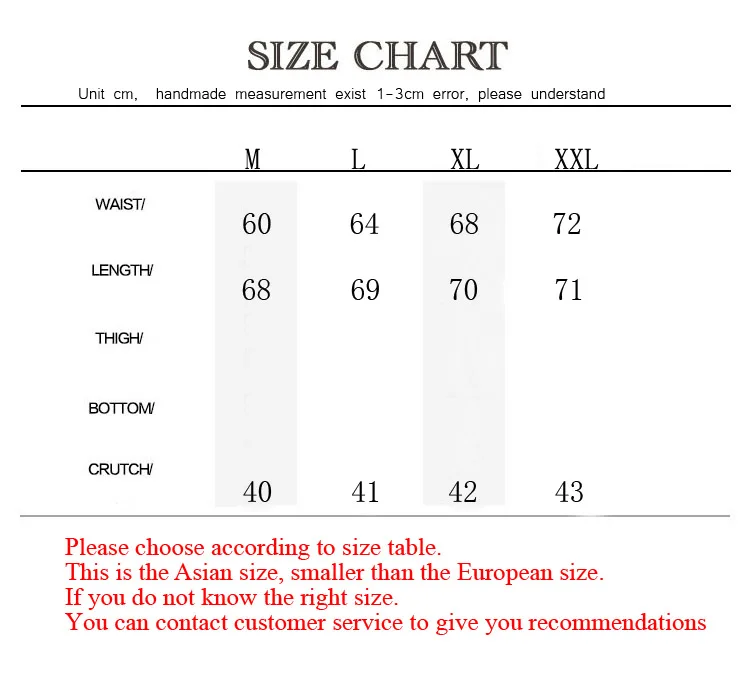 SIZE CHART

Unit cm, handmade measurement exist 1-3cm error, please understand

| | M | L | XL | XXL |
|---|---|---|---|---|
| WAIST/ | 60 | 64 | 68 | 72 |
| LENGTH/ | 68 | 69 | 70 | 71 |
| THIGH/ | | | | |
| BOTTOM/ | | | | |
| CRUTCH/ | 40 | 41 | 42 | 43 |

Please choose according to size table.
This is the Asian size, smaller than the European size.
If you do not know the right size.
You can contact customer service to give you recommendations